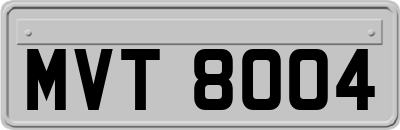 MVT 8004